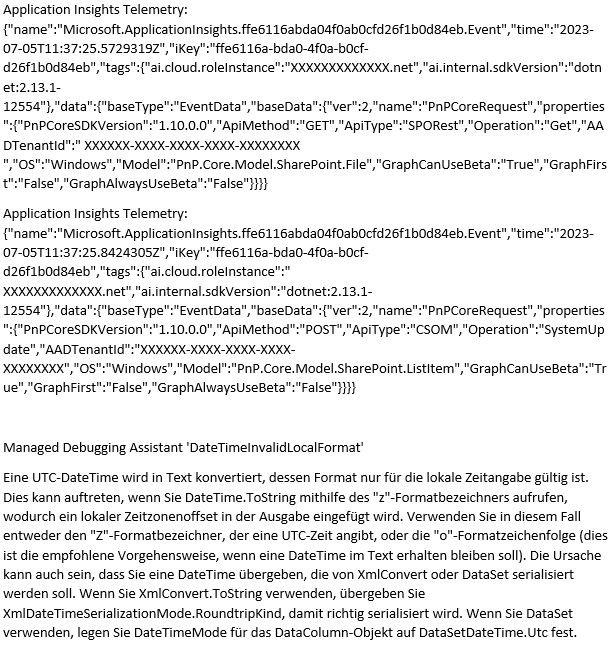 Application Insights Telemetry: {"name":"Microsoft.ApplicationInsights.ffe6116abda04f0ab0cfd26f1b0d84eb.Event","time":"2023-07-05T11:37:25.5729319Z","iKey":"ffe6116a-bda0-4f0a-b0cf-d26f1b0d84eb","tags":{"ai.cloud.roleInstance":"XXXXXXXXXXXXX.net","ai.internal.sdkVersion":"dotnet:2.13.1-12554"},"data":{"baseType":"EventData","baseData":{"ver":2,"name":"PnPCoreRequest","properties":{"PnPCoreSDKVersion":"1.10.0.0","ApiMethod":"GET","ApiType":"SPORest","Operation":"Get","AADTenantId":" XXXXXX-XXXX-XXXX-XXXX-XXXXXXXX ","OS":"Windows","Model":"PnP.Core.Model.SharePoint.File","GraphCanUseBeta":"True","GraphFirst":"False","GraphAlwaysUseBeta":"False"}}}}

Application Insights Telemetry: {"name":"Microsoft.ApplicationInsights.ffe6116abda04f0ab0cfd26f1b0d84eb.Event","time":"2023-07-05T11:37:25.8424305Z","iKey":"ffe6116a-bda0-4f0a-b0cf-d26f1b0d84eb","tags":{"ai.cloud.roleInstance":" XXXXXXXXXXXXX.net","ai.internal.sdkVersion":"dotnet:2.13.1-12554"},"data":{"baseType":"EventData","baseData":{"ver":2,"name":"PnPCoreRequest","properties":{"PnPCoreSDKVersion":"1.10.0.0","ApiMethod":"POST","ApiType":"CSOM","Operation":"SystemUpdate","AADTenantId":"XXXXXX-XXXX-XXXX-XXXX-XXXXXXXX","OS":"Windows","Model":"PnP.Core.Model.SharePoint.ListItem","GraphCanUseBeta":"True","GraphFirst":"False","GraphAlwaysUseBeta":"False"}}}}

Managed Debugging Assistant 'DateTimeInvalidLocalFormat'

Eine UTC-DateTime wird in Text konvertiert, dessen Format nur für die lokale Zeitangabe gültig ist. Dies kann auftreten, wenn Sie DateTime.ToString mithilfe des "z"-Formatbezeichners aufrufen, wodurch ein lokaler Zeitzonenoffset in der Ausgabe eingefügt wird. Verwenden Sie in diesem Fall entweder den "Z"-Formatbezeichner, der eine UTC-Zeit angibt, oder die "o"-Formatzeichenfolge (dies ist die empfohlene Vorgehensweise, wenn eine DateTime im Text erhalten bleiben soll). Die Ursache kann auch sein, dass Sie eine DateTime übergeben, die von XmlConvert oder DataSet serialisiert werden soll. Wenn Sie XmlConvert.ToString verwenden, übergeben Sie XmlDateTimeSerializationMode.RoundtripKind, damit richtig serialisiert wird. Wenn Sie DataSet verwenden, legen Sie DateTimeMode für das DataColumn-Objekt auf DataSetDateTime.Utc fest.